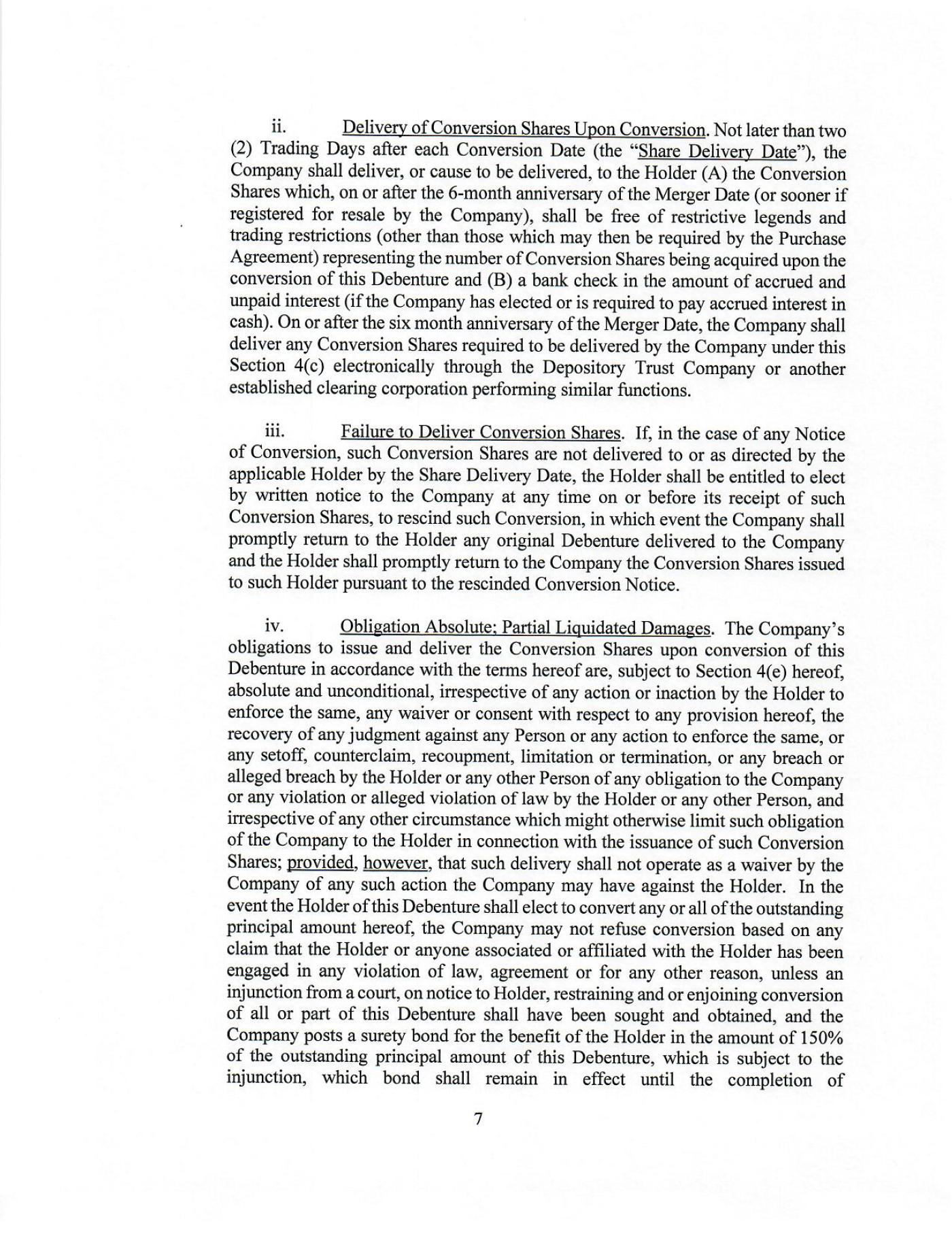 ii. Delivery of Conversion Shares Upon Conversion. Not later than two (2) Trading Days after each Conversion Date (the "Share Delivery Date"), the Company shall deliver, or cause to be delivered, to the Holder (A) the Conversion Shares which, on or after the 6-month anniversary of the Merger Date (or sooner if registered for resale by the Company), shall be free of restrictive legends and trading restrictions (other than those which may then be required by the Purchase Agreement) representing the number of Conversion Shares being acquired upon the conversion of this Debenture and (B) a bank check in the amount of accrued and unpaid interest (if the Company has elected or is required to pay accrued interest in cash). On or after the six month anniversary of the Merger Date, the Company shall deliver any Conversion Shares required to be delivered by the Company under this Section 4(c) electronically through the Depository Trust Company or another established clearing corporation performing similar functions.

iii. Failure to Deliver Conversion Shares. If, in the case of any Notice of Conversion, such Conversion Shares are not delivered to or as directed by the applicable Holder by the Share Delivery Date, the Holder shall be entitled to elect by written notice to the Company at any time on or before its receipt of such Conversion Shares, to rescind such Conversion, in which event the Company shall promptly return to the Holder any original Debenture delivered to the Company and the Holder shall promptly return to the Company the Conversion Shares issued to such Holder pursuant to the rescinded Conversion Notice.

iv. Obligation Absolute; Partial Liquidated Damages. The Company's obligations to issue and deliver the Conversion Shares upon conversion of this Debenture in accordance with the terms hereof are, subject to Section 4(e) hereof, absolute and unconditional, irrespective of any action or inaction by the Holder to enforce the same, any waiver or consent with respect to any provision hereof, the recovery of any judgment against any Person or any action to enforce the same, or any setoff, counterclaim, recoupment, limitation or termination, or any breach or alleged breach by the Holder or any other Person of any obligation to the Company or any violation or alleged violation of law by the Holder or any other Person, and irrespective of any other circumstance which might otherwise limit such obligation of the Company to the Holder in connection with the issuance of such Conversion Shares; provided, however, that such delivery shall not operate as a waiver by the Company of any such action the Company may have against the Holder. In the event the Holder of this Debenture shall elect to convert any or all of the outstanding principal amount hereof, the Company may not refuse conversion based on any claim that the Holder or anyone associated or affiliated with the Holder has been engaged in any violation of law, agreement or for any other reason, unless an injunction from a court, on notice to Holder, restraining and or enjoining conversion of all or part of this Debenture shall have been sought and obtained, and the Company posts a surety bond for the benefit of the Holder in the amount of 150% of the outstanding principal amount of this Debenture, which is subject to the injunction, which bond shall remain in effect until the completion of

7